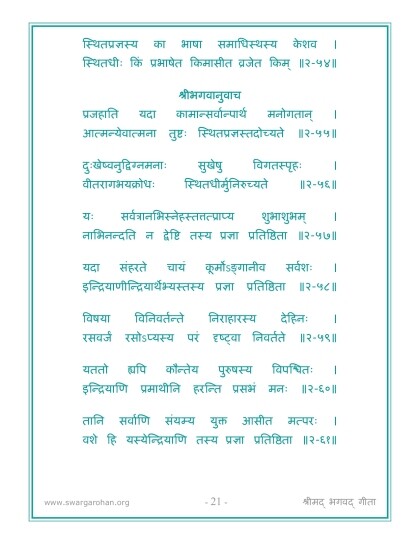 स्थितप्रज्ञस्य का भाषा समाधिस्थस्य केशव ।
स्थितधीः किं प्रभाषेत किमासीत व्रजेत किम् ॥२-५४॥

श्रीभगवानुवाच
प्रजहाति यदा कामान्सर्वान्पार्थ मनोगतान् ।
आत्मन्येवात्मना तुष्टः स्थितप्रज्ञस्तदोच्यते ॥२-५५॥

दुःखेष्वनुद्विग्नमनाः सुखेषु विगतस्पृहः ।
वीतरागभयक्रोधः स्थितधीर्मुनिरुच्यते ॥२-५६॥

यः सर्वत्रानभिस्नेहस्तत्तत्प्राप्य शुभाशुभम् ।
नाभिनन्दति न द्वेष्टि तस्य प्रज्ञा प्रतिष्ठिता ॥२-५७॥

यदा संहरते चायं कूर्मोऽङ्गानीव सर्वशः ।
इन्द्रियाणीन्द्रियार्थेभ्यस्तस्य प्रज्ञा प्रतिष्ठिता ॥२-५८॥

विषया विनिवर्तन्ते निराहारस्य देहिनः ।
रसवर्जं रसोऽप्यस्य परं दृष्ट्वा निवर्तते ॥२-५९॥

यततो ह्यपि कौन्तेय पुरुषस्य विपश्चितः ।
इन्द्रियाणि प्रमाथीनि हरन्ति प्रसभं मनः ॥२-६०॥

तानि सर्वाणि संयम्य युक्त आसीत मत्परः ।
वशे हि यस्येन्द्रियाणि तस्य प्रज्ञा प्रतिष्ठिता ॥२-६१॥

www.swargarohan.org - 21 - श्रीमद् भगवद् गीता